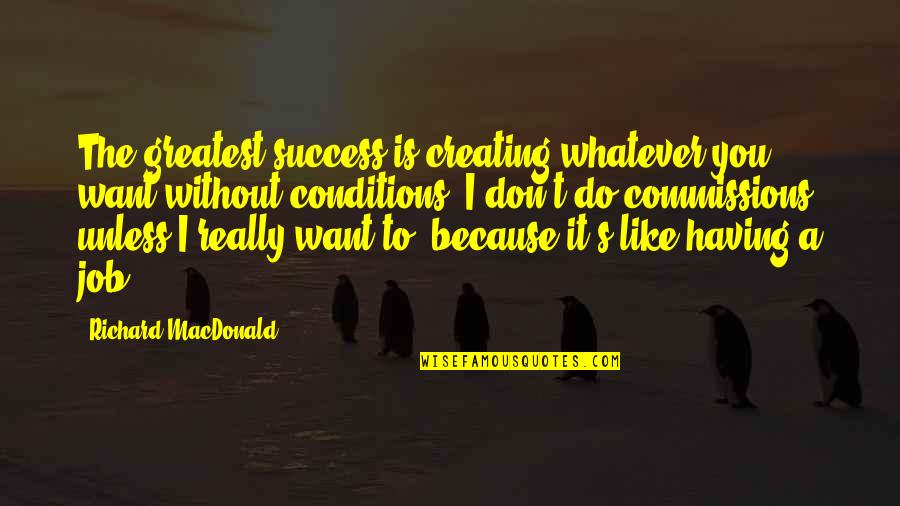 The greatest success is creating whatever you want without conditions. I don't do commissions unless I really want to, because it's like having a job.

Richard MacDonald

WISEFAMOUSQUOTES.COM